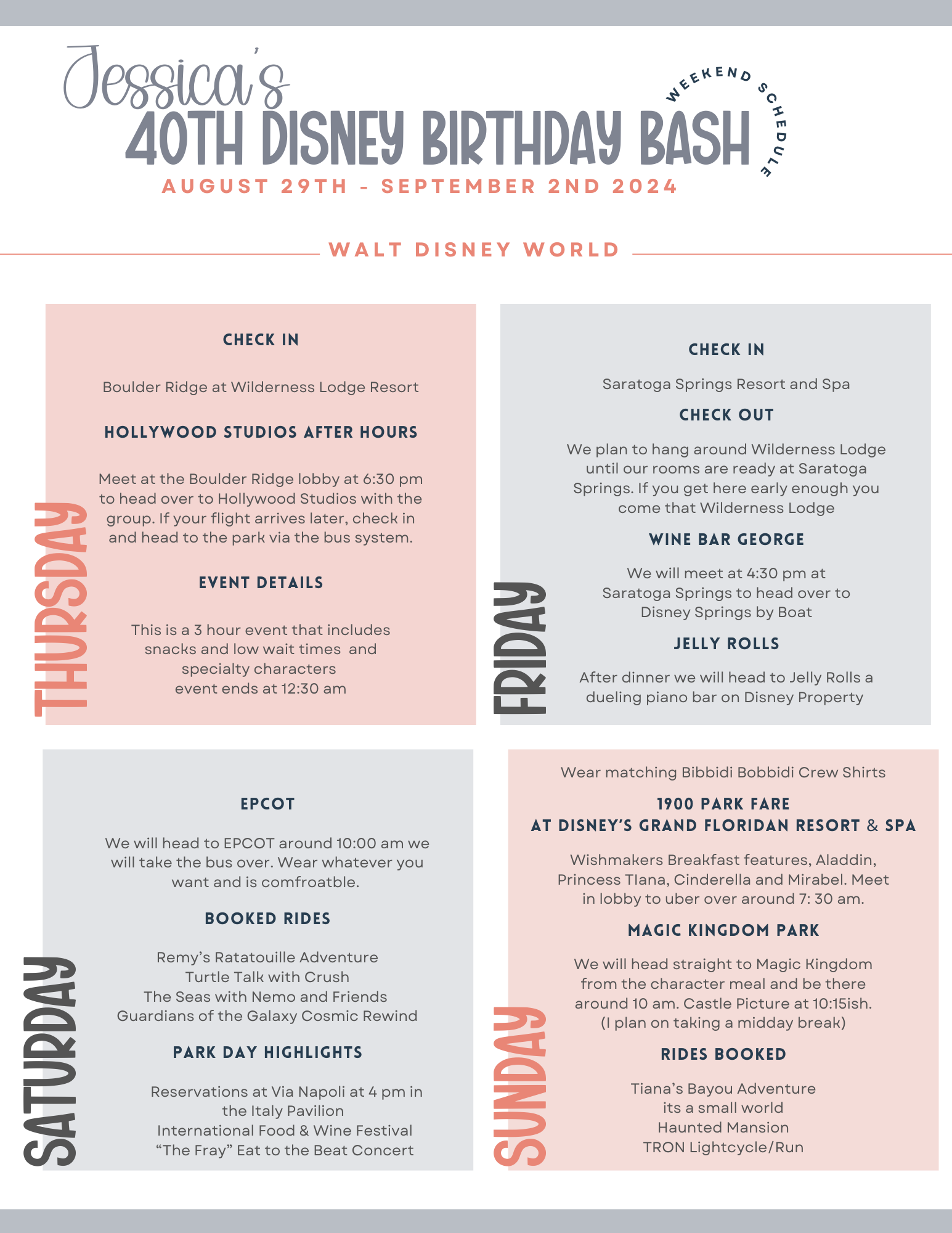 Jessica's
40TH DISNEY BIRTHDAY BASH
WEEKEND SCHEDULE
AUGUST 29TH - SEPTEMBER 2ND 2024

WALT DISNEY WORLD

THURSDAY

CHECK IN

Boulder Ridge at Wilderness Lodge Resort

HOLLYWOOD STUDIOS AFTER HOURS

Meet at the Boulder Ridge lobby at 6:30 pm to head over to Hollywood Studios with the group. If your flight arrives later, check in and head to the park via the bus system.

EVENT DETAILS

This is a 3 hour event that includes snacks and low wait times and specialty characters
event ends at 12:30 am

FRIDAY

CHECK IN

Saratoga Springs Resort and Spa

CHECK OUT

We plan to hang around Wilderness Lodge until our rooms are ready at Saratoga Springs. If you get here early enough you come that Wilderness Lodge

WINE BAR GEORGE

We will meet at 4:30 pm at Saratoga Springs to head over to Disney Springs by Boat

JELLY ROLLS

After dinner we will head to Jelly Rolls a dueling piano bar on Disney Property

SATURDAY

EPCOT

We will head to EPCOT around 10:00 am we will take the bus over. Wear whatever you want and is comfroatble.

BOOKED RIDES

Remy's Ratatouille Adventure
Turtle Talk with Crush
The Seas with Nemo and Friends
Guardians of the Galaxy Cosmic Rewind

PARK DAY HIGHLIGHTS

Reservations at Via Napoli at 4 pm in the Italy Pavilion
International Food & Wine Festival
"The Fray" Eat to the Beat Concert

SUNDAY

Wear matching Bibbidi Bobbidi Crew Shirts

1900 PARK FARE
AT DISNEY'S GRAND FLORIDAN RESORT & SPA

Wishmakers Breakfast features, Aladdin, Princess TIana, Cinderella and Mirabel. Meet in lobby to uber over around 7: 30 am.

MAGIC KINGDOM PARK

We will head straight to Magic Kingdom from the character meal and be there around 10 am. Castle Picture at 10:15ish. (I plan on taking a midday break)

RIDES BOOKED

Tiana's Bayou Adventure
its a small world
Haunted Mansion
TRON Lightcycle/Run